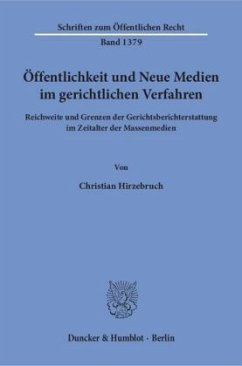 Schriften zum Öffentlichen Recht
Band 1379

Öffentlichkeit und Neue Medien im gerichtlichen Verfahren

Reichweite und Grenzen der Gerichtsberichterstattung im Zeitalter der Massenmedien

Von

Christian Hirzebruch

Duncker & Humblot · Berlin